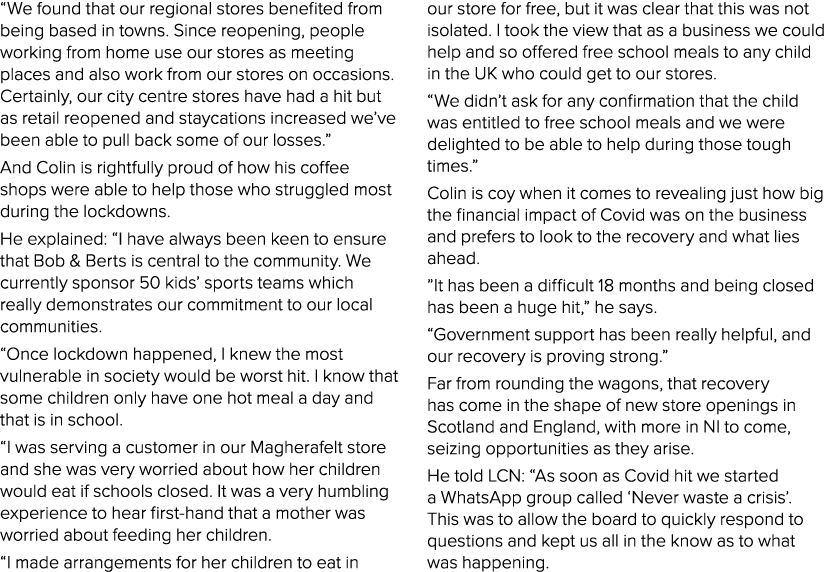 “We found that our regional stores benefited from being based in towns. Since reopening, people working from home use our stores as meeting places and also work from our stores on occasions. Certainly, our city centre stores have had a hit but as retail reopened and staycations increased we’ve been able to pull back some of our losses.”

And Colin is rightfully proud of how his coffee shops were able to help those who struggled most during the lockdowns.

He explained: “I have always been keen to ensure that Bob & Berts is central to the community. We currently sponsor 50 kids’ sports teams which really demonstrates our commitment to our local communities.

“Once lockdown happened, I knew the most vulnerable in society would be worst hit. I know that some children only have one hot meal a day and that is in school.

“I was serving a customer in our Magherafelt store and she was very worried about how her children would eat if schools closed. It was a very humbling experience to hear first-hand that a mother was worried about feeding her children.

“I made arrangements for her children to eat in our store for free, but it was clear that this was not isolated. I took the view that as a business we could help and so offered free school meals to any child in the UK who could get to our stores.

“We didn’t ask for any confirmation that the child was entitled to free school meals and we were delighted to be able to help during those tough times.”

Colin is coy when it comes to revealing just how big the financial impact of Covid was on the business and prefers to look to the recovery and what lies ahead.

”It has been a difficult 18 months and being closed has been a huge hit,” he says.

“Government support has been really helpful, and our recovery is proving strong.”

Far from rounding the wagons, that recovery has come in the shape of new store openings in Scotland and England, with more in NI to come, seizing opportunities as they arise.

He told LCN: “As soon as Covid hit we started a WhatsApp group called ‘Never waste a crisis’. This was to allow the board to quickly respond to questions and kept us all in the know as to what was happening.